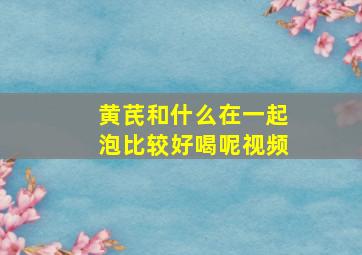 黄芪和什么在一起泡比较好喝呢视频